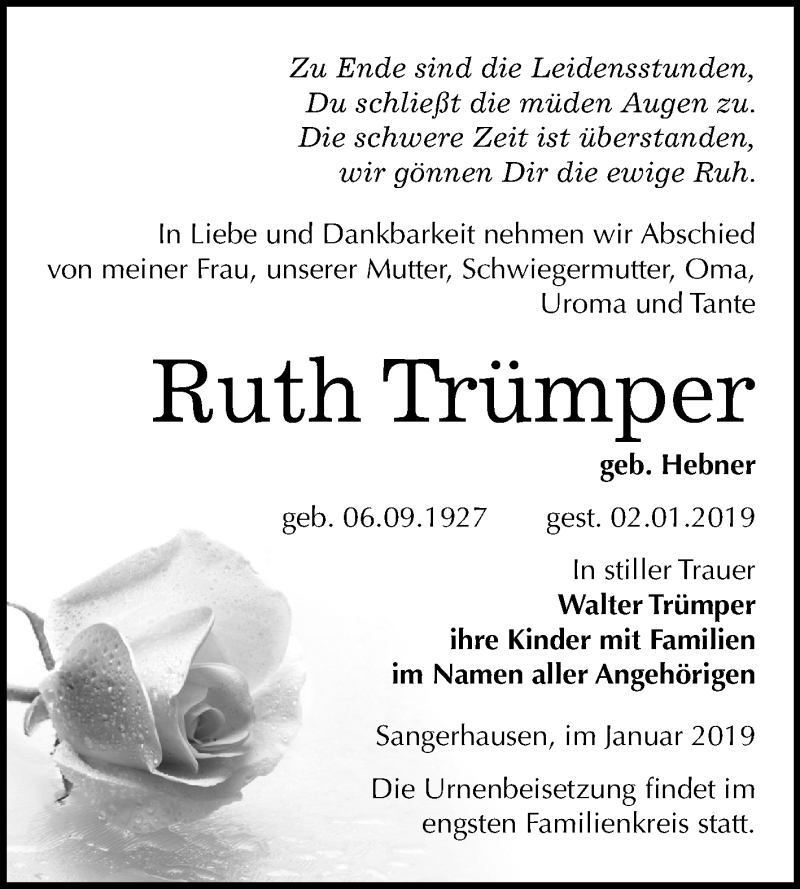 Zu Ende sind die Leidensstunden,
Du schließt die müden Augen zu.
Die schwere Zeit ist überstanden,
wir gönnen Dir die ewige Ruh.

In Liebe und Dankbarkeit nehmen wir Abschied von meiner Frau, unserer Mutter, Schwiegermutter, Oma, Uroma und Tante

Ruth Trümper

geb. Hebner

geb. 06.09.1927 gest. 02.01.2019

In stiller Trauer
Walter Trümper
ihre Kinder mit Familien
im Namen aller Angehörigen

Sangerhausen, im Januar 2019

Die Urnenbeisetzung findet im engsten Familienkreis statt.